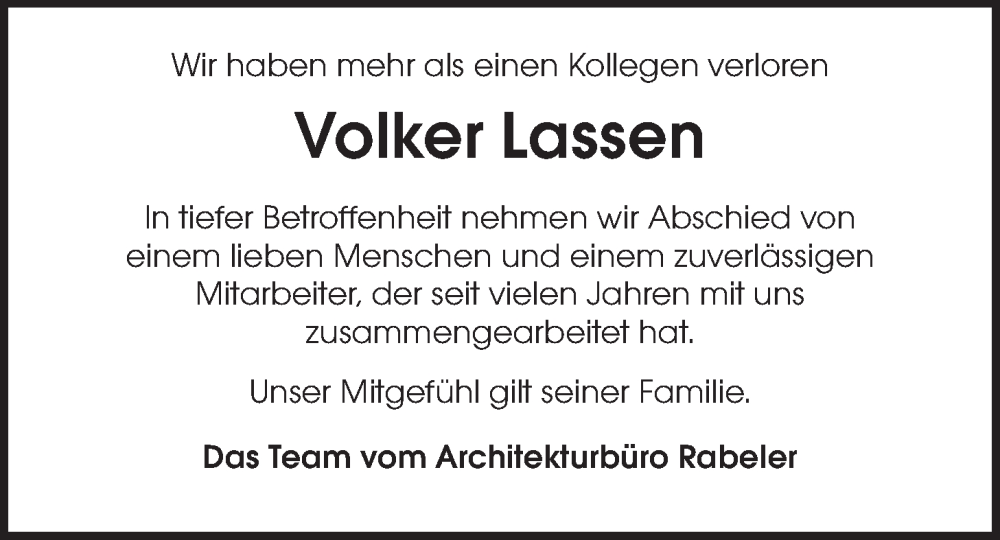 Wir haben mehr als einen Kollegen verloren

Volker Lassen

In tiefer Betroffenheit nehmen wir Abschied von einem lieben Menschen und einem zuverlässigen Mitarbeiter, der seit vielen Jahren mit uns zusammengearbeitet hat.

Unser Mitgefühl gilt seiner Familie.

Das Team vom Architekturbüro Rabeler